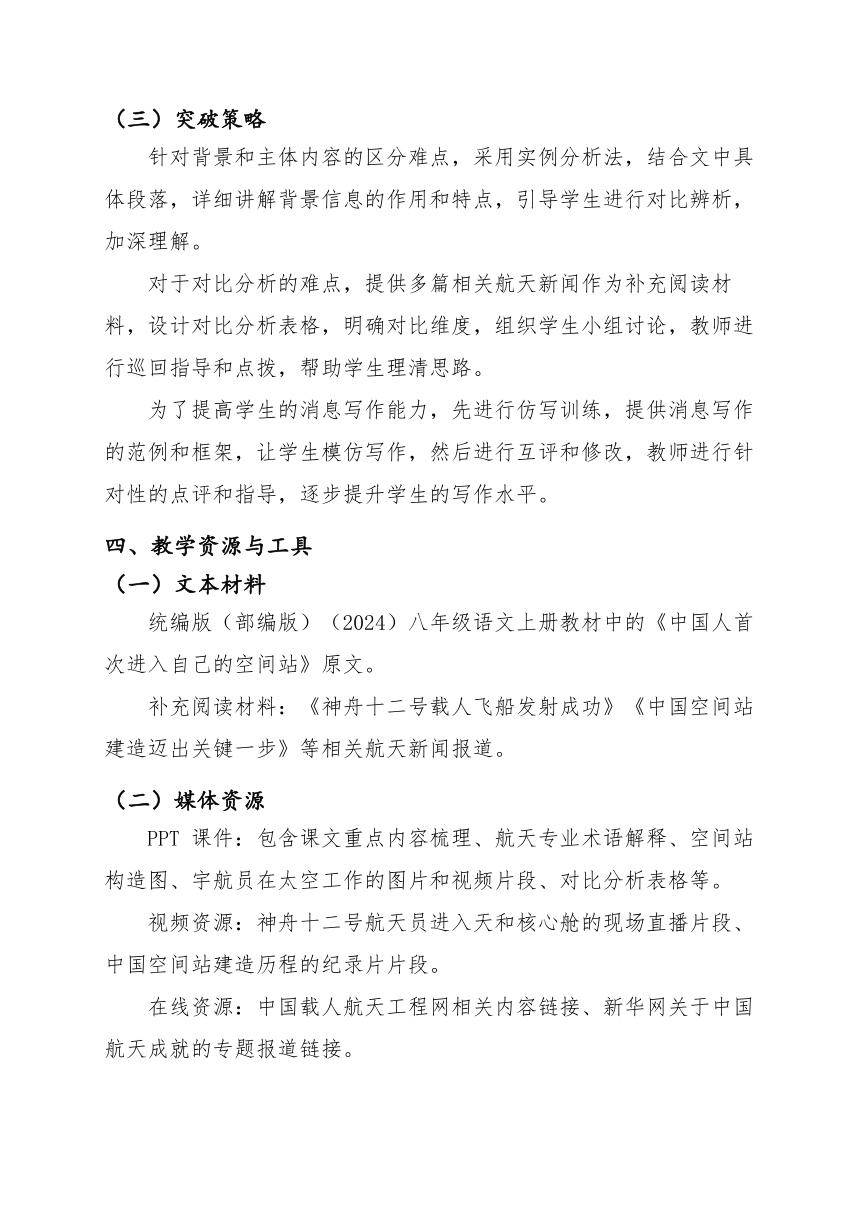 （三）突破策略

针对背景和主体内容的区分难点，采用实例分析法，结合文中具体段落，详细讲解背景信息的作用和特点，引导学生进行对比辨析，加深理解。

对于对比分析的难点，提供多篇相关航天新闻作为补充阅读材料，设计对比分析表格，明确对比维度，组织学生小组讨论，教师进行巡回指导和点拨，帮助学生理清思路。

为了提高学生的消息写作能力，先进行仿写训练，提供消息写作的范例和框架，让学生模仿写作，然后进行互评和修改，教师进行针对性的点评和指导，逐步提升学生的写作水平。

四、教学资源与工具

（一）文本材料

统编版（部编版）（2024）八年级语文上册教材中的《中国人首次进入自己的空间站》原文。

补充阅读材料：《神舟十二号载人飞船发射成功》《中国空间站建造迈出关键一步》等相关航天新闻报道。

（二）媒体资源

PPT 课件：包含课文重点内容梳理、航天专业术语解释、空间站构造图、宇航员在太空工作的图片和视频片段、对比分析表格等。

视频资源：神舟十二号航天员进入天和核心舱的现场直播片段、中国空间站建造历程的纪录片片段。

在线资源：中国载人航天工程网相关内容链接、新华网关于中国航天成就的专题报道链接。